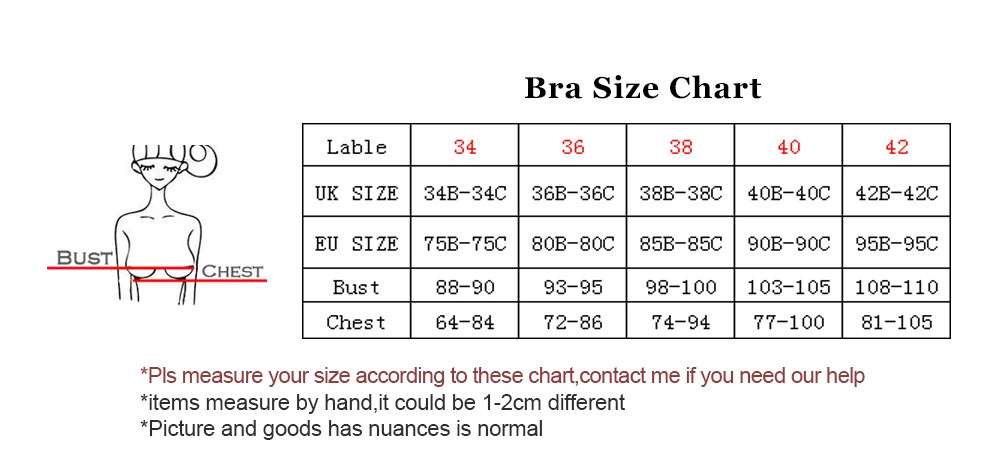 Bra Size Chart

BUST
CHEST

| Lable | 34 | 36 | 38 | 40 | 42 |
|---|---|---|---|---|---|
| UK SIZE | 34B-34C | 36B-36C | 38B-38C | 40B-40C | 42B-42C |
| EU SIZE | 75B-75C | 80B-80C | 85B-85C | 90B-90C | 95B-95C |
| Bust | 88-90 | 93-95 | 98-100 | 103-105 | 108-110 |
| Chest | 64-84 | 72-86 | 74-94 | 77-100 | 81-105 |

*Pls measure your size according to these chart,contact me if you need our help
*items measure by hand,it could be 1-2cm different
*Picture and goods has nuances is normal